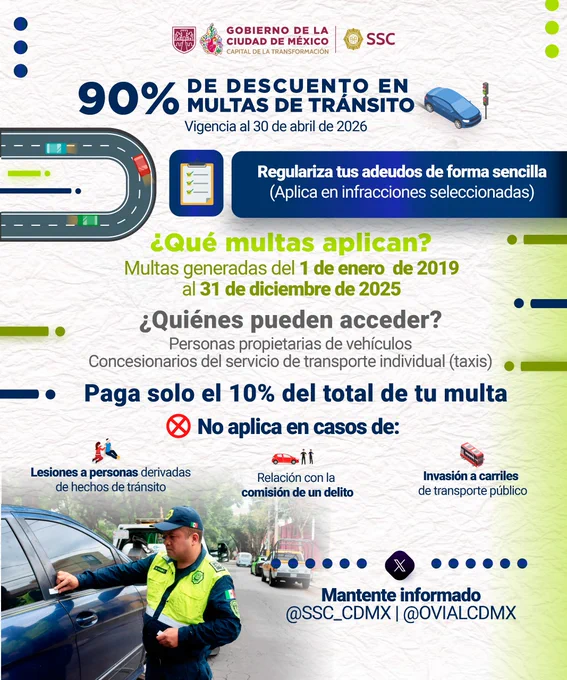 GOBIERNO DE LA CIUDAD DE MÉXICO
CAPITAL DE LA TRANSFORMACIÓN
SSC

90% DE DESCUENTO EN MULTAS DE TRÁNSITO
Vigencia al 30 de abril de 2026

Regulariza tus adeudos de forma sencilla
(Aplica en infracciones seleccionadas)

¿Qué multas aplican?
Multas generadas del 1 de enero de 2019 al 31 de diciembre de 2025

¿Quiénes pueden acceder?
Personas propietarias de vehículos
Concesionarios del servicio de transporte individual (taxis)

Paga solo el 10% del total de tu multa

No aplica en casos de:

Lesiones a personas derivadas de hechos de tránsito

Relación con la comisión de un delito

Invasión a carriles de transporte público

Mantente informado
@SSC_CDMX | @OVIALCDMX